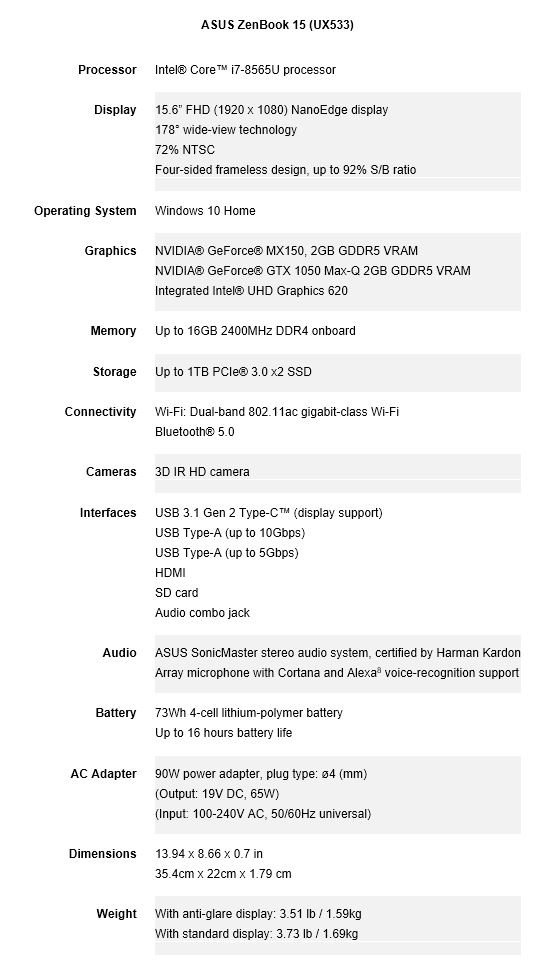 ASUS ZenBook 15 (UX533)

| | |
|---|---|
| Processor | Intel® Core™ i7-8565U processor |
| Display | 15.6" FHD (1920 x 1080) NanoEdge display<br>178° wide-view technology<br>72% NTSC<br>Four-sided frameless design, up to 92% S/B ratio |
| Operating System | Windows 10 Home |
| Graphics | NVIDIA® GeForce® MX150, 2GB GDDR5 VRAM<br>NVIDIA® GeForce® GTX 1050 Max-Q 2GB GDDR5 VRAM<br>Integrated Intel® UHD Graphics 620 |
| Memory | Up to 16GB 2400MHz DDR4 onboard |
| Storage | Up to 1TB PCIe® 3.0 x2 SSD |
| Connectivity | Wi-Fi: Dual-band 802.11ac gigabit-class Wi-Fi<br>Bluetooth® 5.0 |
| Cameras | 3D IR HD camera |
| Interfaces | USB 3.1 Gen 2 Type-C™ (display support)<br>USB Type-A (up to 10Gbps)<br>USB Type-A (up to 5Gbps)<br>HDMI<br>SD card<br>Audio combo jack |
| Audio | ASUS SonicMaster stereo audio system, certified by Harman Kardon<br>Array microphone with Cortana and Alexa$^8$ voice-recognition support |
| Battery | 73Wh 4-cell lithium-polymer battery<br>Up to 16 hours battery life |
| AC Adapter | 90W power adapter, plug type: ø4 (mm)<br>(Output: 19V DC, 65W)<br>(Input: 100-240V AC, 50/60Hz universal) |
| Dimensions | 13.94 x 8.66 x 0.7 in<br>35.4cm x 22cm x 1.79 cm |
| Weight | With anti-glare display: 3.51 lb / 1.59kg<br>With standard display: 3.73 lb / 1.69kg |